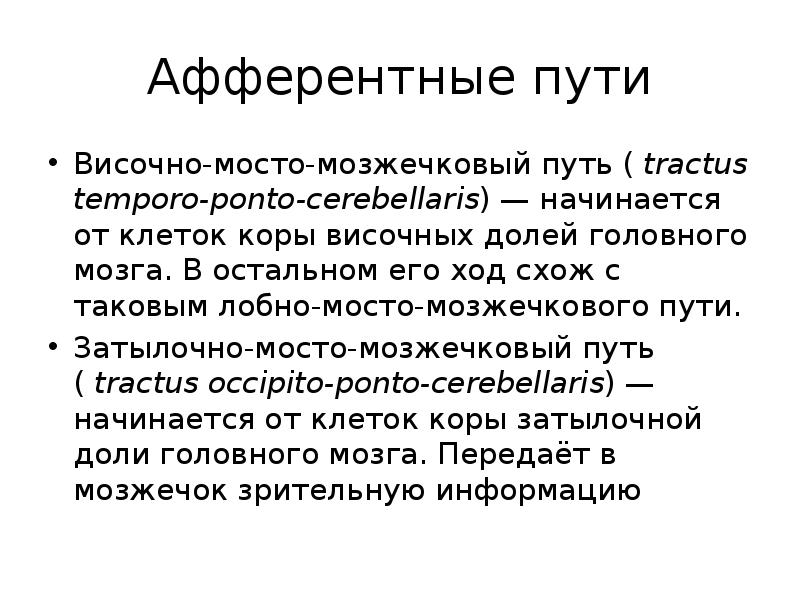 Афферентные пути

• Височно-мосто-мозжечковый путь ( tractus temporo-ponto-cerebellaris) — начинается от клеток коры височных долей головного мозга. В остальном его ход схож с таковым лобно-мосто-мозжечкового пути.

• Затылочно-мосто-мозжечковый путь ( tractus occipito-ponto-cerebellaris) — начинается от клеток коры затылочной доли головного мозга. Передаёт в мозжечок зрительную информацию